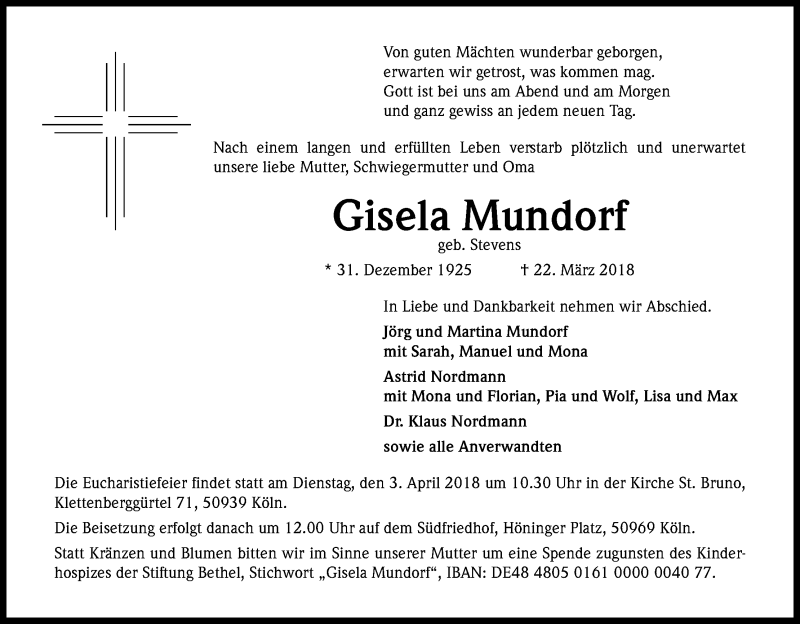 Von guten Mächten wunderbar geborgen,
erwarten wir getrost, was kommen mag.
Gott ist bei uns am Abend und am Morgen
und ganz gewiss an jedem neuen Tag.

Nach einem langen und erfüllten Leben verstarb plötzlich und unerwartet unsere liebe Mutter, Schwiegermutter und Oma

Gisela Mundorf

geb. Stevens

* 31. Dezember 1925 † 22. März 2018

In Liebe und Dankbarkeit nehmen wir Abschied.

Jörg und Martina Mundorf
mit Sarah, Manuel und Mona

Astrid Nordmann
mit Mona und Florian, Pia und Wolf, Lisa und Max

Dr. Klaus Nordmann

sowie alle Anverwandten

Die Eucharistiefeier findet statt am Dienstag, den 3. April 2018 um 10.30 Uhr in der Kirche St. Bruno, Klettenberggürtel 71, 50939 Köln.

Die Beisetzung erfolgt danach um 12.00 Uhr auf dem Südfriedhof, Höninger Platz, 50969 Köln.

Statt Kränzen und Blumen bitten wir im Sinne unserer Mutter um eine Spende zugunsten des Kinderhospizes der Stiftung Bethel, Stichwort „Gisela Mundorf“, IBAN: DE48 4805 0161 0000 0040 77.